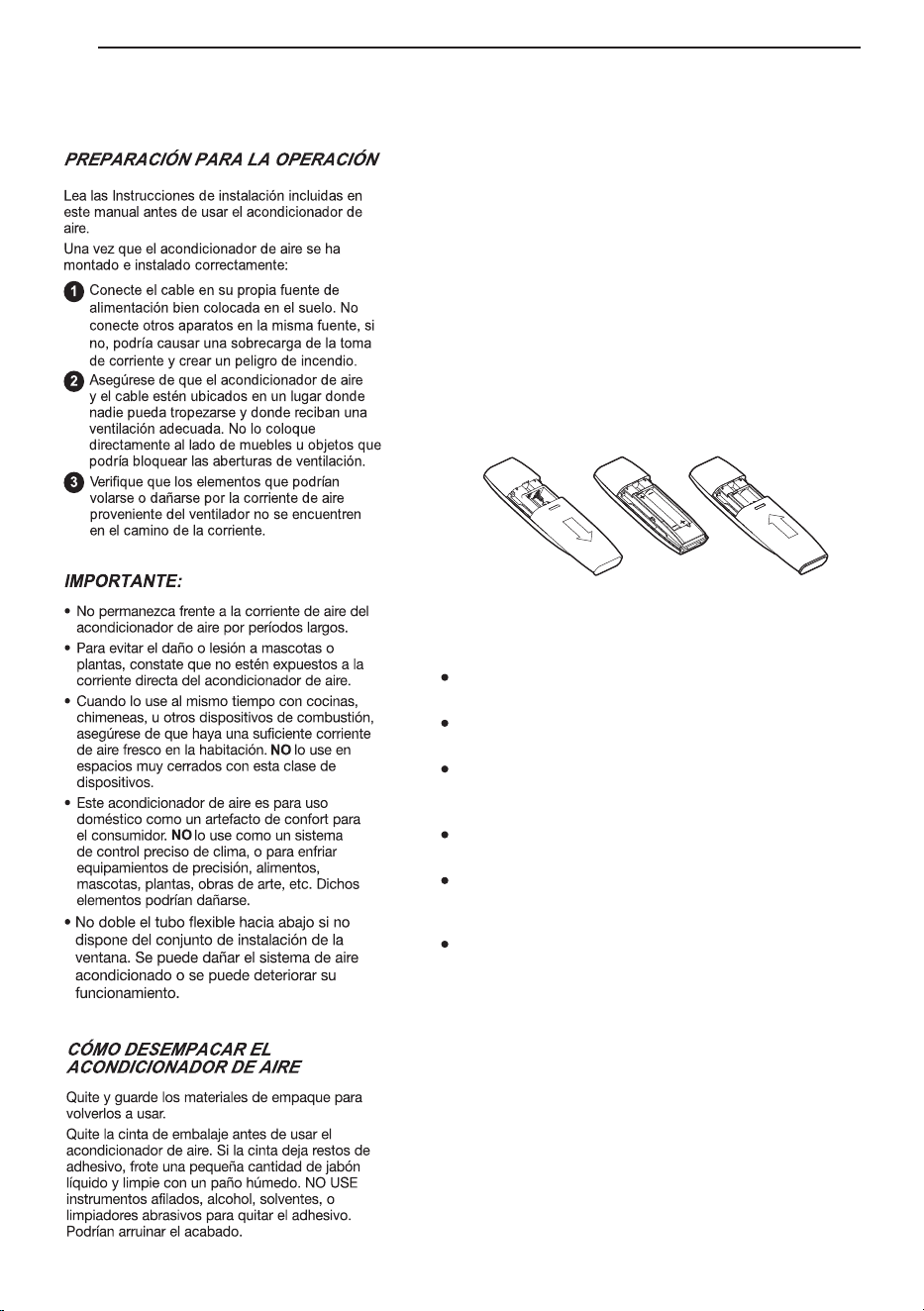 PREPARACIÓN PARA LA OPERACIÓN

Lea las Instrucciones de instalación incluidas en este manual antes de usar el acondicionador de aire.

Una vez que el acondicionador de aire se ha montado e instalado correctamente:

1 Conecte el cable en su propia fuente de alimentación bien colocada en el suelo. No conecte otros aparatos en la misma fuente, si no, podría causar una sobrecarga de la toma de corriente y crear un peligro de incendio.

2 Asegúrese de que el acondicionador de aire y el cable estén ubicados en un lugar donde nadie pueda tropezarse y donde reciban una ventilación adecuada. No lo coloque directamente al lado de muebles u objetos que podría bloquear las aberturas de ventilación.

3 Verifique que los elementos que podrían volarse o dañarse por la corriente de aire proveniente del ventilador no se encuentren en el camino de la corriente.

IMPORTANTE:

• No permanezca frente a la corriente de aire del acondicionador de aire por períodos largos.

• Para evitar el daño o lesión a mascotas o plantas, constate que no estén expuestos a la corriente directa del acondicionador de aire.

• Cuando lo use al mismo tiempo con cocinas, chimeneas, u otros dispositivos de combustión, asegúrese de que haya una suficiente corriente de aire fresco en la habitación. NO lo use en espacios muy cerrados con esta clase de dispositivos.

• Este acondicionador de aire es para uso doméstico como un artefacto de confort para el consumidor. NO lo use como un sistema de control preciso de clima, o para enfriar equipamientos de precisión, alimentos, mascotas, plantas, obras de arte, etc. Dichos elementos podrían dañarse.

• No doble el tubo flexible hacia abajo si no dispone del conjunto de instalación de la ventana. Se puede dañar el sistema de aire acondicionado o se puede deteriorar su funcionamiento.

CÓMO DESEMPACAR EL ACONDICIONADOR DE AIRE

Quite y guarde los materiales de empaque para volverlos a usar.

Quite la cinta de embalaje antes de usar el acondicionador de aire. Si la cinta deja restos de adhesivo, frote una pequeña cantidad de jabón líquido y limpie con un paño húmedo. NO USE instrumentos afilados, alcohol, solventes, o limpiadores abrasivos para quitar el adhesivo. Podrían arruinar el acabado.